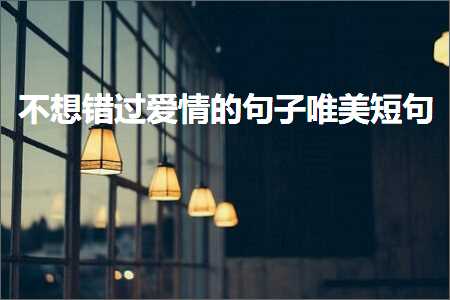 不想错过爱情的句子唯美短句